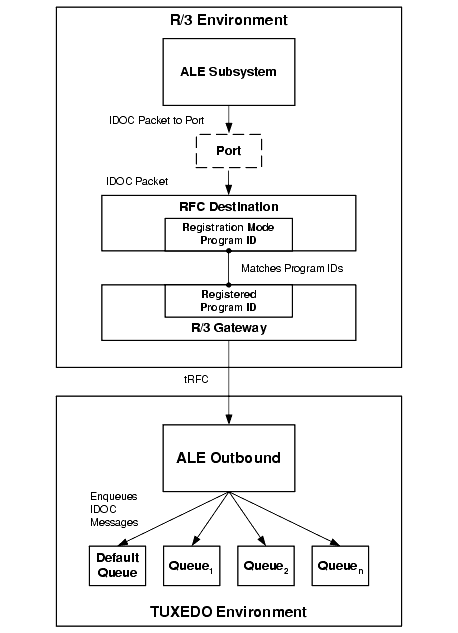 R/3 Environment

ALE Subsystem

IDOC Packet to Port

Port

IDOC Packet

RFC Destination

Registration Mode Program ID

Matches Program IDs

Registered Program ID

R/3 Gateway

tRFC

ALE Outbound

Enqueues IDOC Messages

Default Queue

Queue$_1$

Queue$_2$

Queue$_n$

TUXEDO Environment